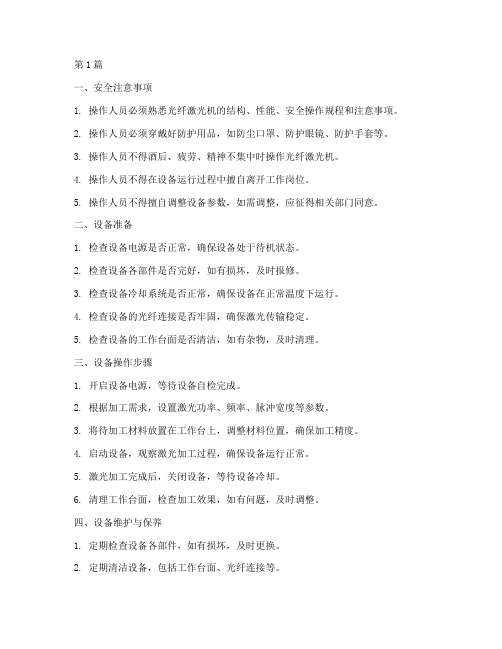 第1篇

一、安全注意事项

1. 操作人员必须熟悉光纤激光机的结构、性能、安全操作规程和注意事项。

2. 操作人员必须穿戴好防护用品，如防尘口罩、防护眼镜、防护手套等。

3. 操作人员不得酒后、疲劳、精神不集中时操作光纤激光机。

4. 操作人员不得在设备运行过程中擅自离开工作岗位。

5. 操作人员不得擅自调整设备参数，如需调整，应征得相关部门同意。

二、设备准备

1. 检查设备电源是否正常，确保设备处于待机状态。

2. 检查设备各部件是否完好，如有损坏，及时报修。

3. 检查设备冷却系统是否正常，确保设备在正常温度下运行。

4. 检查设备的光纤连接是否牢固，确保激光传输稳定。

5. 检查设备的工作台面是否清洁，如有杂物，及时清理。

三、设备操作步骤

1. 开启设备电源，等待设备自检完成。

2. 根据加工需求，设置激光功率、频率、脉冲宽度等参数。

3. 将待加工材料放置在工作台上，调整材料位置，确保加工精度。

4. 启动设备，观察激光加工过程，确保设备运行正常。

5. 激光加工完成后，关闭设备，等待设备冷却。

6. 清理工作台面，检查加工效果，如有问题，及时调整。

四、设备维护与保养

1. 定期检查设备各部件，如有损坏，及时更换。

2. 定期清洁设备，包括工作台面、光纤连接等。